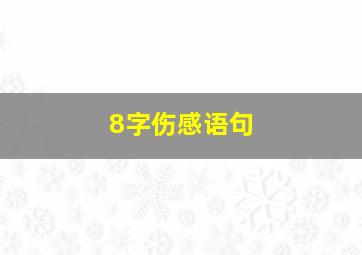 8字伤感语句